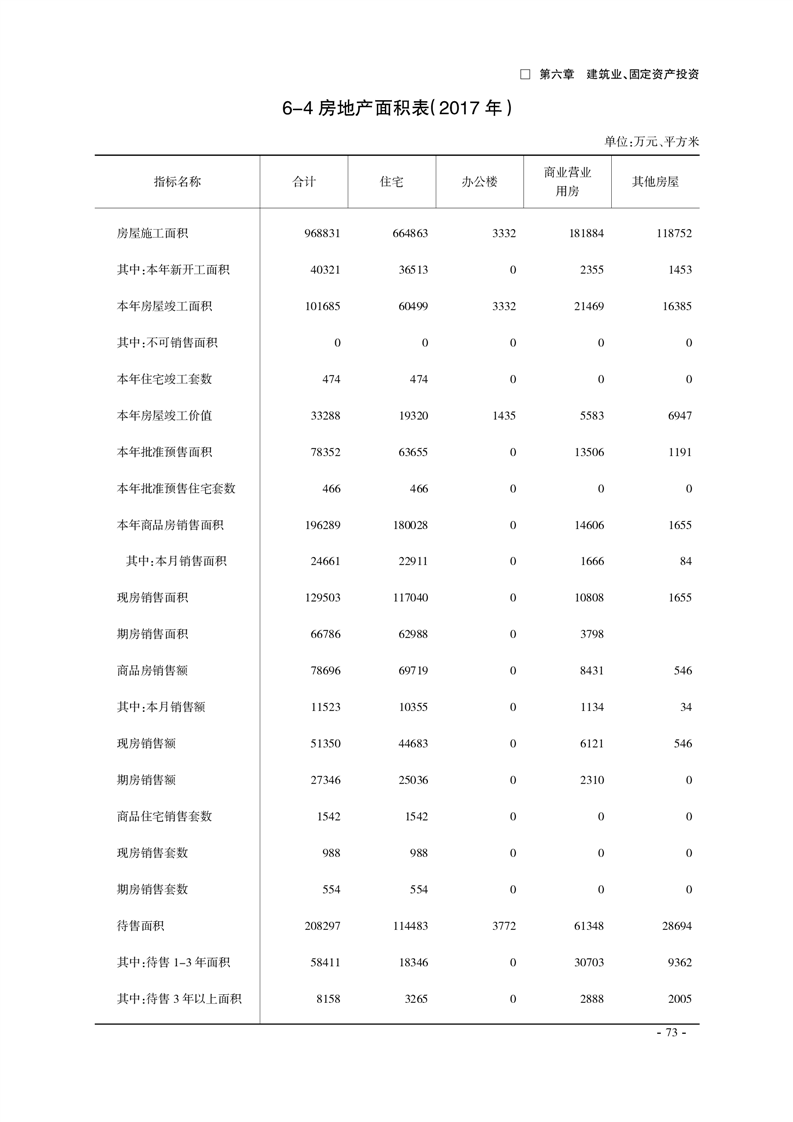 □ 第六章　建筑业、固定资产投资

6-4 房地产面积表(2017 年)

单位:万元、平方米

| 指标名称 | 合计 | 住宅 | 办公楼 | 商业营业用房 | 其他房屋 |
|---|---|---|---|---|---|
| 房屋施工面积 | 968831 | 664863 | 3332 | 181884 | 118752 |
| 其中:本年新开工面积 | 40321 | 36513 | 0 | 2355 | 1453 |
| 本年房屋竣工面积 | 101685 | 60499 | 3332 | 21469 | 16385 |
| 其中:不可销售面积 | 0 | 0 | 0 | 0 | 0 |
| 本年住宅竣工套数 | 474 | 474 | 0 | 0 | 0 |
| 本年房屋竣工价值 | 33288 | 19320 | 1435 | 5583 | 6947 |
| 本年批准预售面积 | 78352 | 63655 | 0 | 13506 | 1191 |
| 本年批准预售住宅套数 | 466 | 466 | 0 | 0 | 0 |
| 本年商品房销售面积 | 196289 | 180028 | 0 | 14606 | 1655 |
| 其中:本月销售面积 | 24661 | 22911 | 0 | 1666 | 84 |
| 现房销售面积 | 129503 | 117040 | 0 | 10808 | 1655 |
| 期房销售面积 | 66786 | 62988 | 0 | 3798 | |
| 商品房销售额 | 78696 | 69719 | 0 | 8431 | 546 |
| 其中:本月销售额 | 11523 | 10355 | 0 | 1134 | 34 |
| 现房销售额 | 51350 | 44683 | 0 | 6121 | 546 |
| 期房销售额 | 27346 | 25036 | 0 | 2310 | 0 |
| 商品住宅销售套数 | 1542 | 1542 | 0 | 0 | 0 |
| 现房销售套数 | 988 | 988 | 0 | 0 | 0 |
| 期房销售套数 | 554 | 554 | 0 | 0 | 0 |
| 待售面积 | 208297 | 114483 | 3772 | 61348 | 28694 |
| 其中:待售 1-3 年面积 | 58411 | 18346 | 0 | 30703 | 9362 |
| 其中:待售 3 年以上面积 | 8158 | 3265 | 0 | 2888 | 2005 |

- 73 -